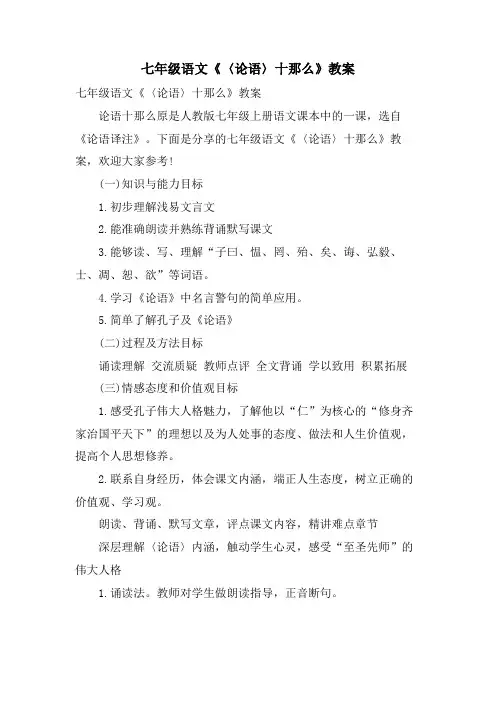 七年级语文《〈论语〉十那么》教案

七年级语文《〈论语〉十那么》教案

论语十那么原是人教版七年级上册语文课本中的一课，选自《论语译注》。下面是分享的七年级语文《〈论语〉十那么》教案，欢迎大家参考!

(一)知识与能力目标

1.初步理解浅易文言文

2.能准确朗读并熟练背诵默写课文

3.能够读、写、理解“子曰、愠、罔、殆、矣、诲、弘毅、士、凋、恕、欲”等词语。

4.学习《论语》中名言警句的简单应用。

5.简单了解孔子及《论语》

(二)过程及方法目标

诵读理解 交流质疑 教师点评 全文背诵 学以致用 积累拓展

(三)情感态度和价值观目标

1.感受孔子伟大人格魅力，了解他以“仁”为核心的“修身齐家治国平天下”的理想以及为人处事的态度、做法和人生价值观，提高个人思想修养。

2.联系自身经历，体会课文内涵，端正人生态度，树立正确的价值观、学习观。

朗读、背诵、默写文章，评点课文内容，精讲难点章节

深层理解〈论语〉内涵，触动学生心灵，感受“至圣先师”的伟大人格

1.诵读法。教师对学生做朗读指导，正音断句。